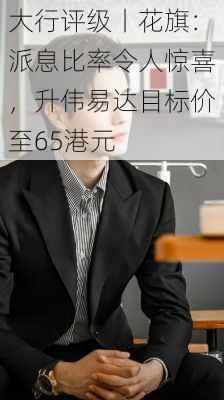 大行评级丨花旗：派息比率令人惊喜，升伟易达目标价至65港元